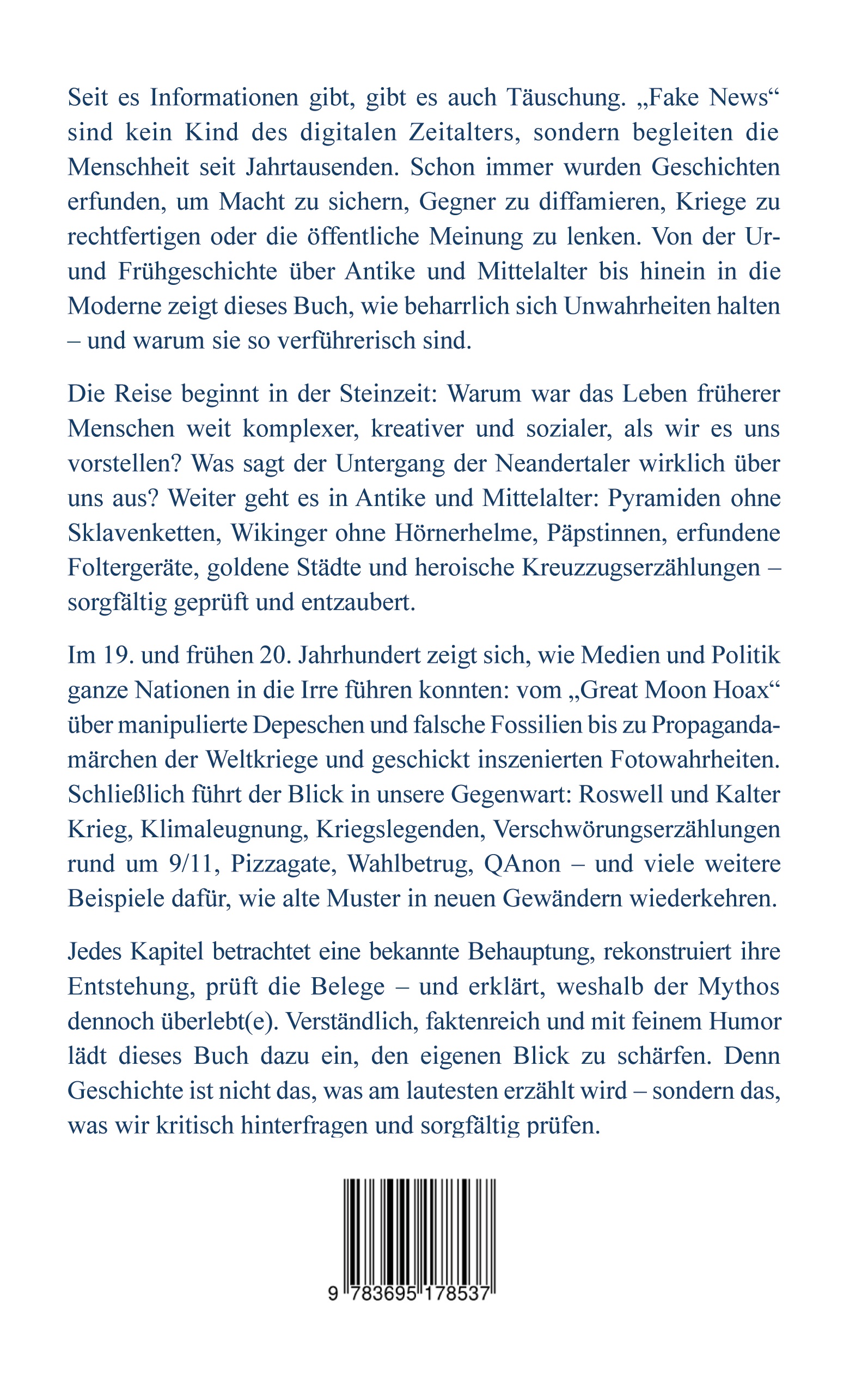 Seit es Informationen gibt, gibt es auch Täuschung. „Fake News“ sind kein Kind des digitalen Zeitalters, sondern begleiten die Menschheit seit Jahrtausenden. Schon immer wurden Geschichten erfunden, um Macht zu sichern, Gegner zu diffamieren, Kriege zu rechtfertigen oder die öffentliche Meinung zu lenken. Von der Ur- und Frühgeschichte über Antike und Mittelalter bis hinein in die Moderne zeigt dieses Buch, wie beharrlich sich Unwahrheiten halten – und warum sie so verführerisch sind.

Die Reise beginnt in der Steinzeit: Warum war das Leben früherer Menschen weit komplexer, kreativer und sozialer, als wir es uns vorstellen? Was sagt der Untergang der Neandertaler wirklich über uns aus? Weiter geht es in Antike und Mittelalter: Pyramiden ohne Sklavenketten, Wikinger ohne Hörnerhelme, Päpstinnen, erfundene Foltergeräte, goldene Städte und heroische Kreuzzugserzählungen – sorgfältig geprüft und entzaubert.

Im 19. und frühen 20. Jahrhundert zeigt sich, wie Medien und Politik ganze Nationen in die Irre führen konnten: vom „Great Moon Hoax“ über manipulierte Depeschen und falsche Fossilien bis zu Propagandamärchen der Weltkriege und geschickt inszenierten Fotowahrheiten. Schließlich führt der Blick in unsere Gegenwart: Roswell und Kalter Krieg, Klimaleugnung, Kriegslegenden, Verschwörungserzählungen rund um 9/11, Pizzagate, Wahlbetrug, QAnon – und viele weitere Beispiele dafür, wie alte Muster in neuen Gewändern wiederkehren.

Jedes Kapitel betrachtet eine bekannte Behauptung, rekonstruiert ihre Entstehung, prüft die Belege – und erklärt, weshalb der Mythos dennoch überlebt(e). Verständlich, faktenreich und mit feinem Humor lädt dieses Buch dazu ein, den eigenen Blick zu schärfen. Denn Geschichte ist nicht das, was am lautesten erzählt wird – sondern das, was wir kritisch hinterfragen und sorgfältig prüfen.

9 783695 178537